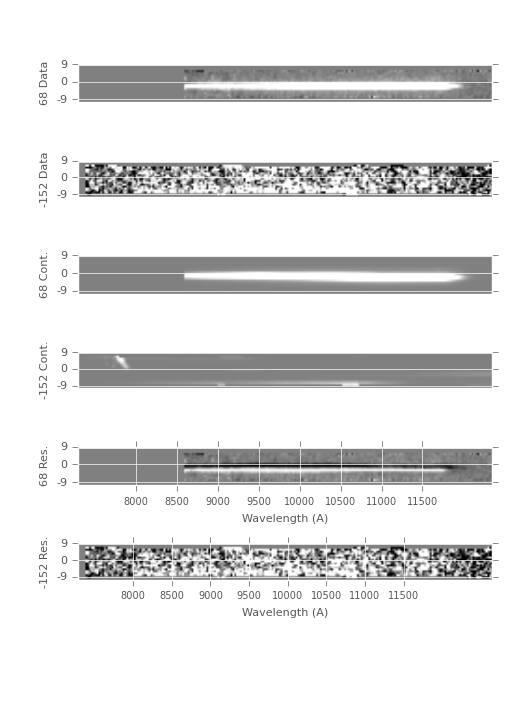 68 Data
9
0
-9

-152 Data
9
0
-9

68 Cont.
9
0
-9

-152 Cont.
9
0
-9

68 Res.
9
0
-9
8000 8500 9000 9500 10000 10500 11000 11500
Wavelength (A)

-152 Res.
9
0
-9
8000 8500 9000 9500 10000 10500 11000 11500
Wavelength (A)